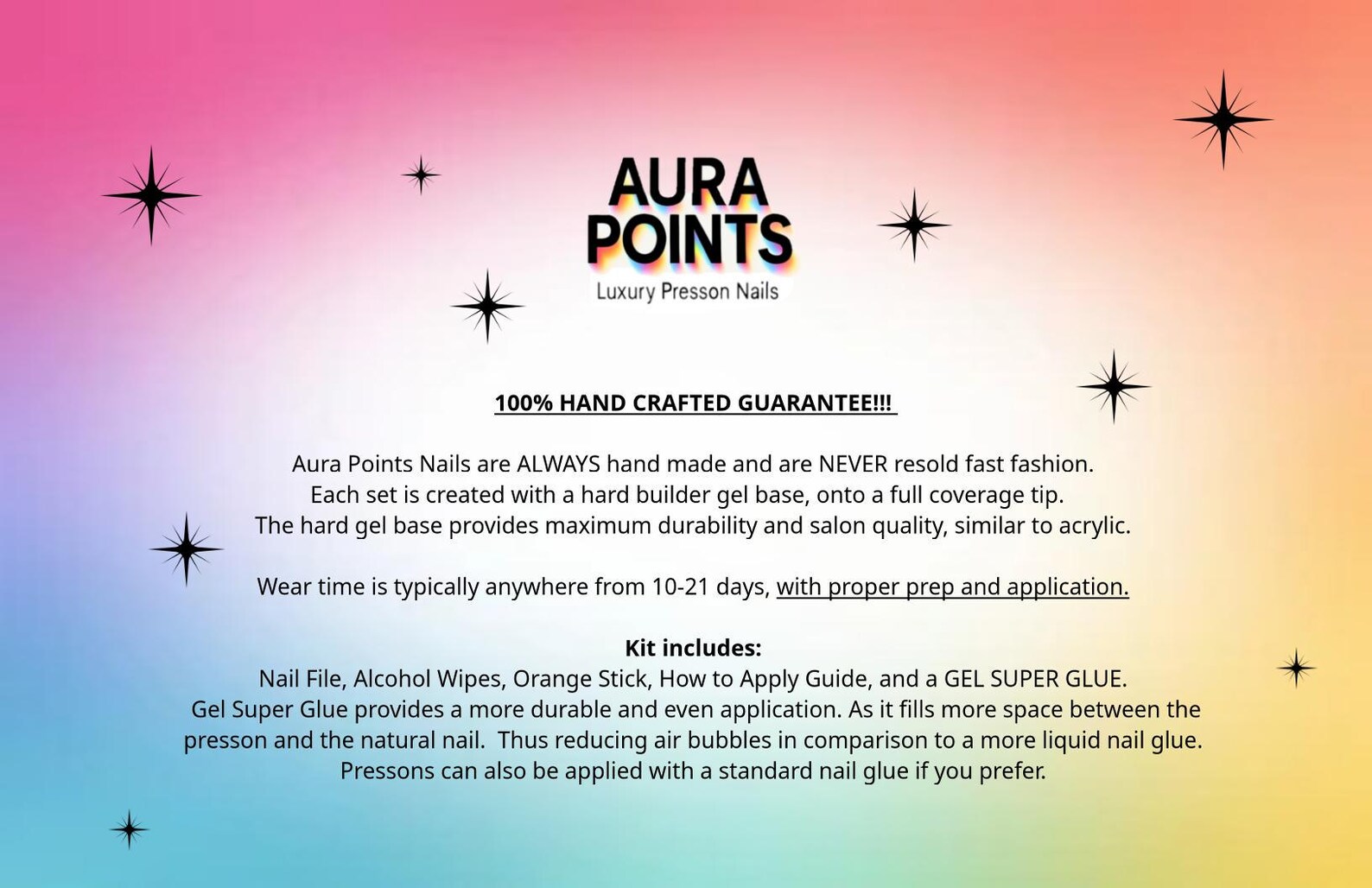 AURA
POINTS
Luxury Presson Nails

100% HAND CRAFTED GUARANTEE!!!

Aura Points Nails are ALWAYS hand made and are NEVER resold fast fashion. Each set is created with a hard builder gel base, onto a full coverage tip. The hard gel base provides maximum durability and salon quality, similar to acrylic.

Wear time is typically anywhere from 10-21 days, with proper prep and application.

Kit includes:
Nail File, Alcohol Wipes, Orange Stick, How to Apply Guide, and a GEL SUPER GLUE. Gel Super Glue provides a more durable and even application. As it fills more space between the presson and the natural nail. Thus reducing air bubbles in comparison to a more liquid nail glue. Pressons can also be applied with a standard nail glue if you prefer.